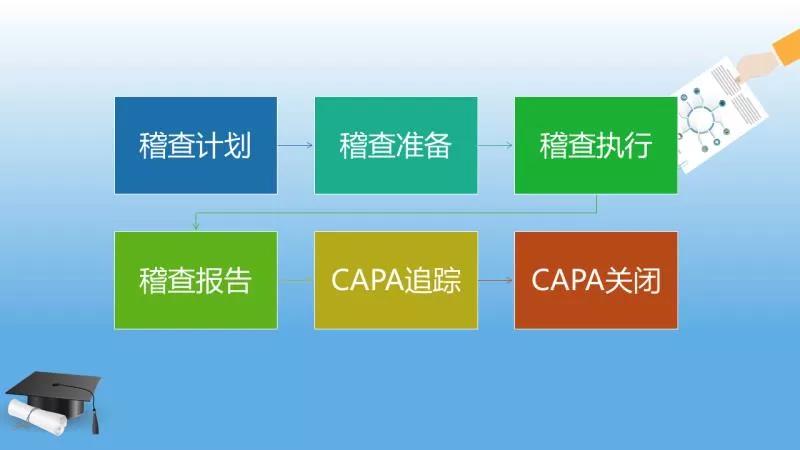 稽查计划

稽查准备

稽查执行

稽查报告

CAPA追踪

CAPA关闭